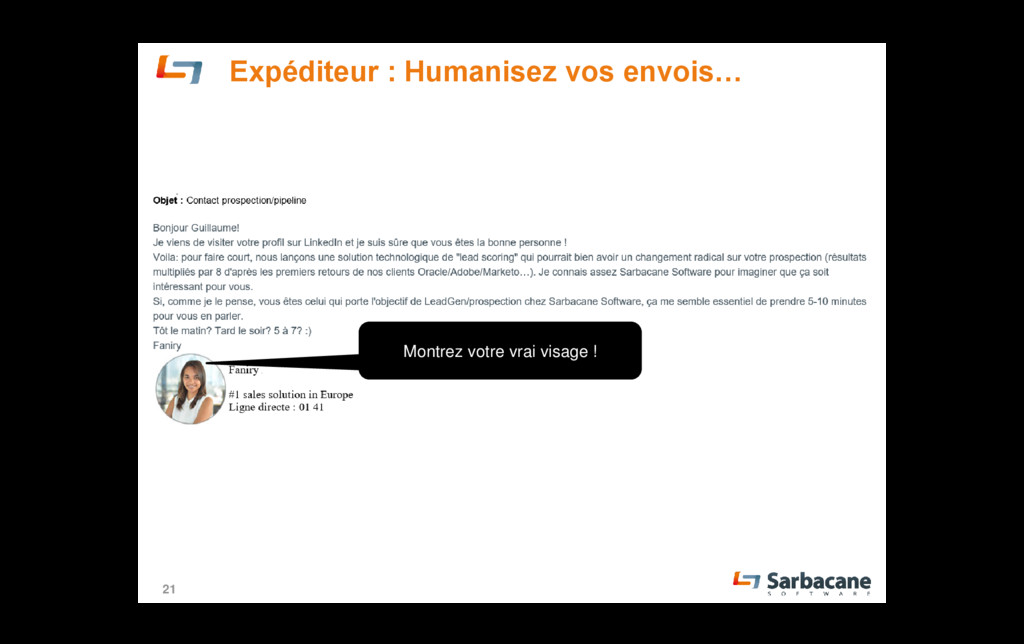 Expéditeur : Humanisez vos envois…

Objet : Contact prospection/pipeline

Bonjour Guillaume!
Je viens de visiter votre profil sur LinkedIn et je suis sûre que vous êtes la bonne personne !
Voila: pour faire court, nous lançons une solution technologique de "lead scoring" qui pourrait bien avoir un changement radical sur votre prospection (résultats multipliés par 8 d'après les premiers retours de nos clients Oracle/Adobe/Marketo…). Je connais assez Sarbacane Software pour imaginer que ça soit intéressant pour vous.
Si, comme je le pense, vous êtes celui qui porte l'objectif de LeadGen/prospection chez Sarbacane Software, ça me semble essentiel de prendre 5-10 minutes pour vous en parler.
Tôt le matin? Tard le soir? 5 à 7? :)
Faniry

Montrez votre vrai visage !

Faniry
#1 sales solution in Europe
Ligne directe : 01 41

21

Sarbacane
SOFTWARE